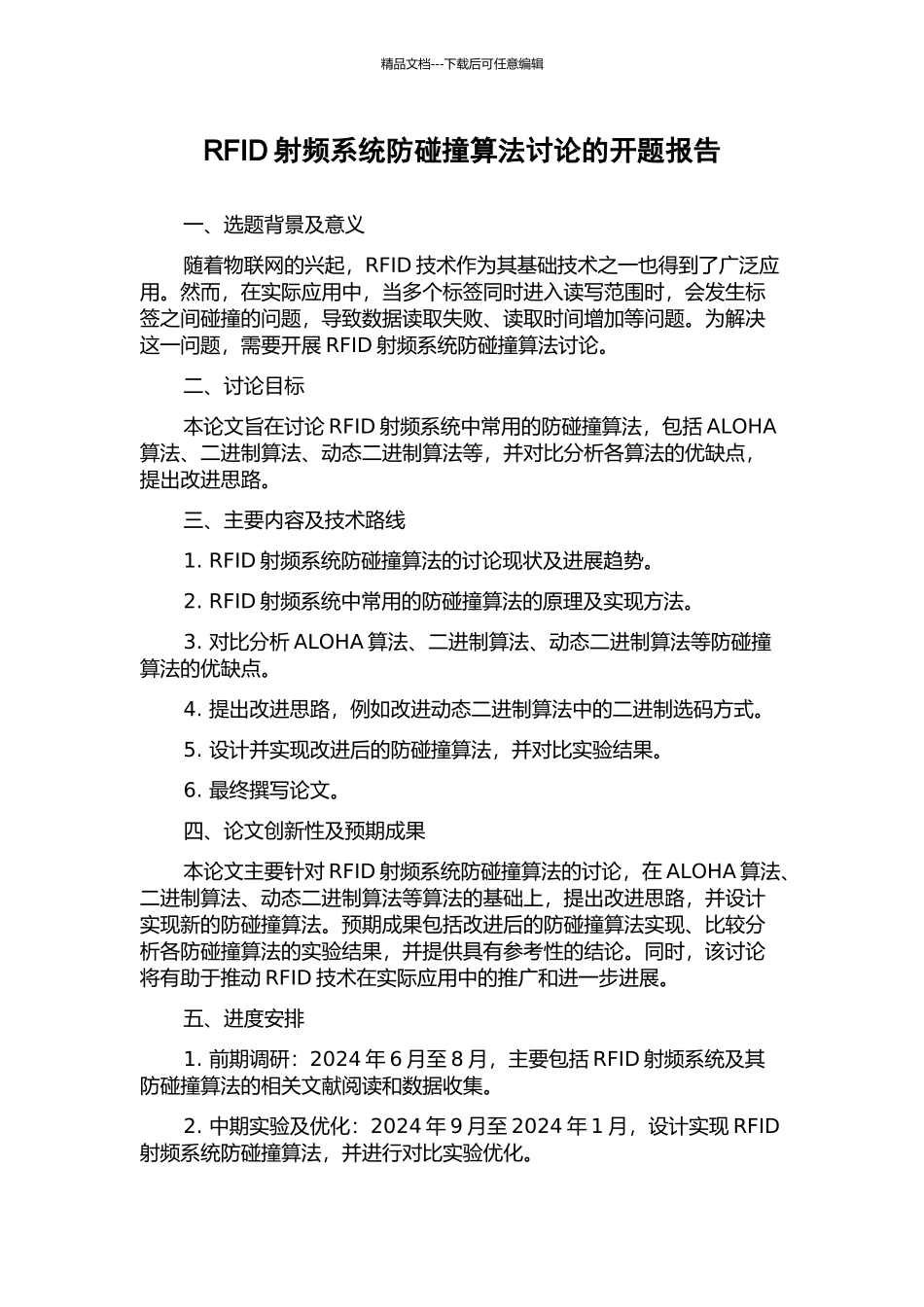 精品文档---下载后可任意编辑

RFID 射频系统防碰撞算法讨论的开题报告

一、选题背景及意义

随着物联网的兴起，RFID 技术作为其基础技术之一也得到了广泛应用。然而，在实际应用中，当多个标签同时进入读写范围时，会发生标签之间碰撞的问题，导致数据读取失败、读取时间增加等问题。为解决这一问题，需要开展 RFID 射频系统防碰撞算法讨论。

二、讨论目标

本论文旨在讨论 RFID 射频系统中常用的防碰撞算法，包括 ALOHA 算法、二进制算法、动态二进制算法等，并对比分析各算法的优缺点，提出改进思路。

三、主要内容及技术路线

1. RFID 射频系统防碰撞算法的讨论现状及进展趋势。

2. RFID 射频系统中常用的防碰撞算法的原理及实现方法。

3. 对比分析 ALOHA 算法、二进制算法、动态二进制算法等防碰撞算法的优缺点。

4. 提出改进思路，例如改进动态二进制算法中的二进制选码方式。

5. 设计并实现改进后的防碰撞算法，并对比实验结果。

6. 最终撰写论文。

四、论文创新性及预期成果

本论文主要针对 RFID 射频系统防碰撞算法的讨论，在 ALOHA 算法、二进制算法、动态二进制算法等算法的基础上，提出改进思路，并设计实现新的防碰撞算法。预期成果包括改进后的防碰撞算法实现、比较分析各防碰撞算法的实验结果，并提供具有参考性的结论。同时，该讨论将有助于推动 RFID 技术在实际应用中的推广和进一步进展。

五、进度安排

1. 前期调研：2024 年 6 月至 8 月，主要包括 RFID 射频系统及其防碰撞算法的相关文献阅读和数据收集。

2. 中期实验及优化：2024 年 9 月至 2024 年 1 月，设计实现 RFID 射频系统防碰撞算法，并进行对比实验优化。